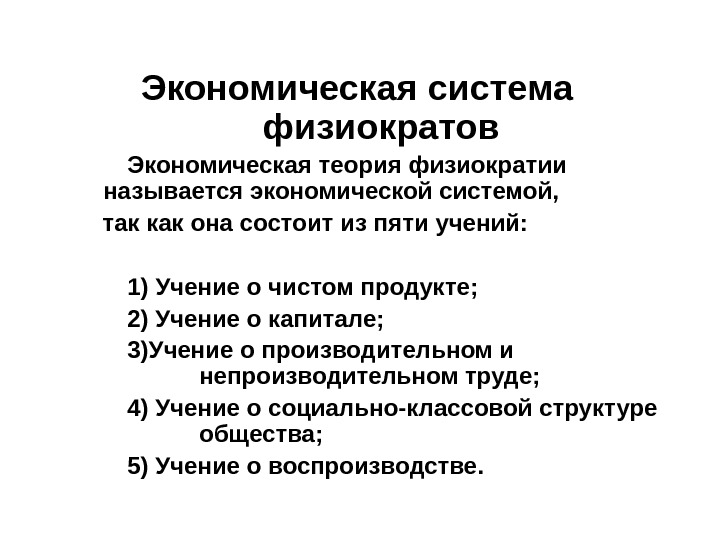 Экономическая система физиократов

Экономическая теория физиократии называется экономической системой,

так как она состоит из пяти учений:

1) Учение о чистом продукте;

2) Учение о капитале;

3)Учение о производительном и непроизводительном труде;

4) Учение о социально-классовой структуре общества;

5) Учение о воспроизводстве.